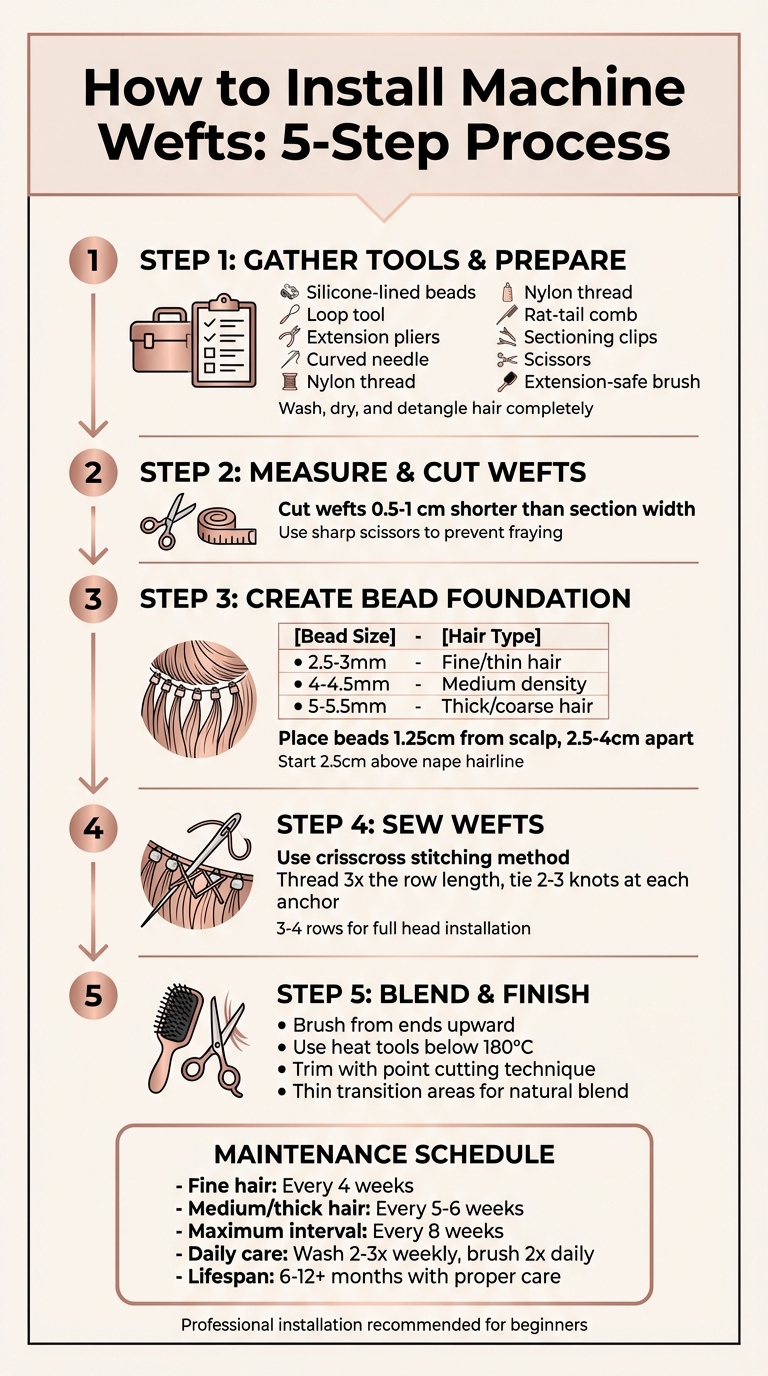 How to Install Machine Wefts: 5-Step Process

1

STEP 1: GATHER TOOLS & PREPARE

Silicone-lined beads
Loop tool
Extension pliers
Curved needle
Nylon thread

Nylon thread
Rat-tail comb
Sectioning clips
Scissors
Extension-safe brush

Wash, dry, and detangle hair completely

2

STEP 2: MEASURE & CUT WEFTS

Cut wefts 0.5-1 cm shorter than section width

Use sharp scissors to prevent fraying

3

STEP 3: CREATE BEAD FOUNDATION

| [Bead Size] | - | [Hair Type] |
|---|---|---|
| • 2.5-3mm | - | Fine/thin hair |
| • 4-4.5mm | - | Medium density |
| • 5-5.5mm | - | Thick/coarse hair |

Place beads 1.25cm from scalp, 2.5-4cm apart

Start 2.5cm above nape hairline

4

STEP 4: SEW WEFTS

Use crisscross stitching method

Thread 3x the row length, tie 2-3 knots at each anchor

3-4 rows for full head installation

5

STEP 5: BLEND & FINISH

• Brush from ends upward
• Use heat tools below 180°C
• Trim with point cutting technique
• Thin transition areas for natural blend

MAINTENANCE SCHEDULE

- Fine hair: Every 4 weeks
- Medium/thick hair: Every 5-6 weeks
- Maximum interval: Every 8 weeks
- Daily care: Wash 2-3x weekly, brush 2x daily
- Lifespan: 6-12+ months with proper care

Professional installation recommended for beginners